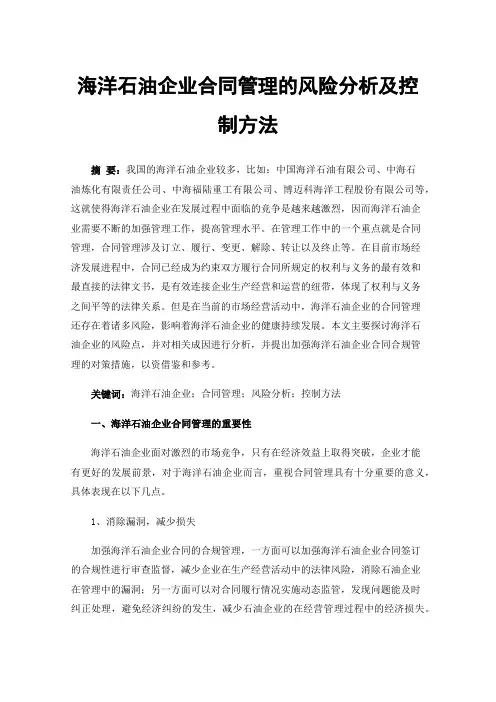 海洋石油企业合同管理的风险分析及控制方法

摘 要：我国的海洋石油企业较多，比如：中国海洋石油有限公司、中海石油炼化有限责任公司、中海福陆重工有限公司、博迈科海洋工程股份有限公司等，这就使得海洋石油企业在发展过程中面临的竞争是越来越激烈，因而海洋石油企业需要不断的加强管理工作，提高管理水平。在管理工作中的一个重点就是合同管理，合同管理涉及订立、履行、变更、解除、转让以及终止等。在目前市场经济发展进程中，合同已经成为约束双方履行合同所规定的权利与义务的最有效和最直接的法律文书，是有效连接企业生产经营和运营的纽带，体现了权利与义务之间平等的法律关系。但是在当前的市场经营活动中，海洋石油企业的合同管理还存在着诸多风险，影响着海洋石油企业的健康持续发展。本文主要探讨海洋石油企业的风险点，并对相关成因进行分析，并提出加强海洋石油企业合同合规管理的对策措施，以资借鉴和参考。

关键词：海洋石油企业；合同管理；风险分析；控制方法

一、海洋石油企业合同管理的重要性

海洋石油企业面对激烈的市场竞争，只有在经济效益上取得突破，企业才能有更好的发展前景，对于海洋石油企业而言，重视合同管理具有十分重要的意义，具体表现在以下几点。

1、消除漏洞，减少损失

加强海洋石油企业合同的合规管理，一方面可以加强海洋石油企业合同签订的合规性进行审查监督，减少企业在生产经营活动中的法律风险，消除石油企业在管理中的漏洞；另一方面可以对合同履行情况实施动态监管，发现问题能及时纠正处理，避免经济纠纷的发生，减少石油企业的在经营管理过程中的经济损失。